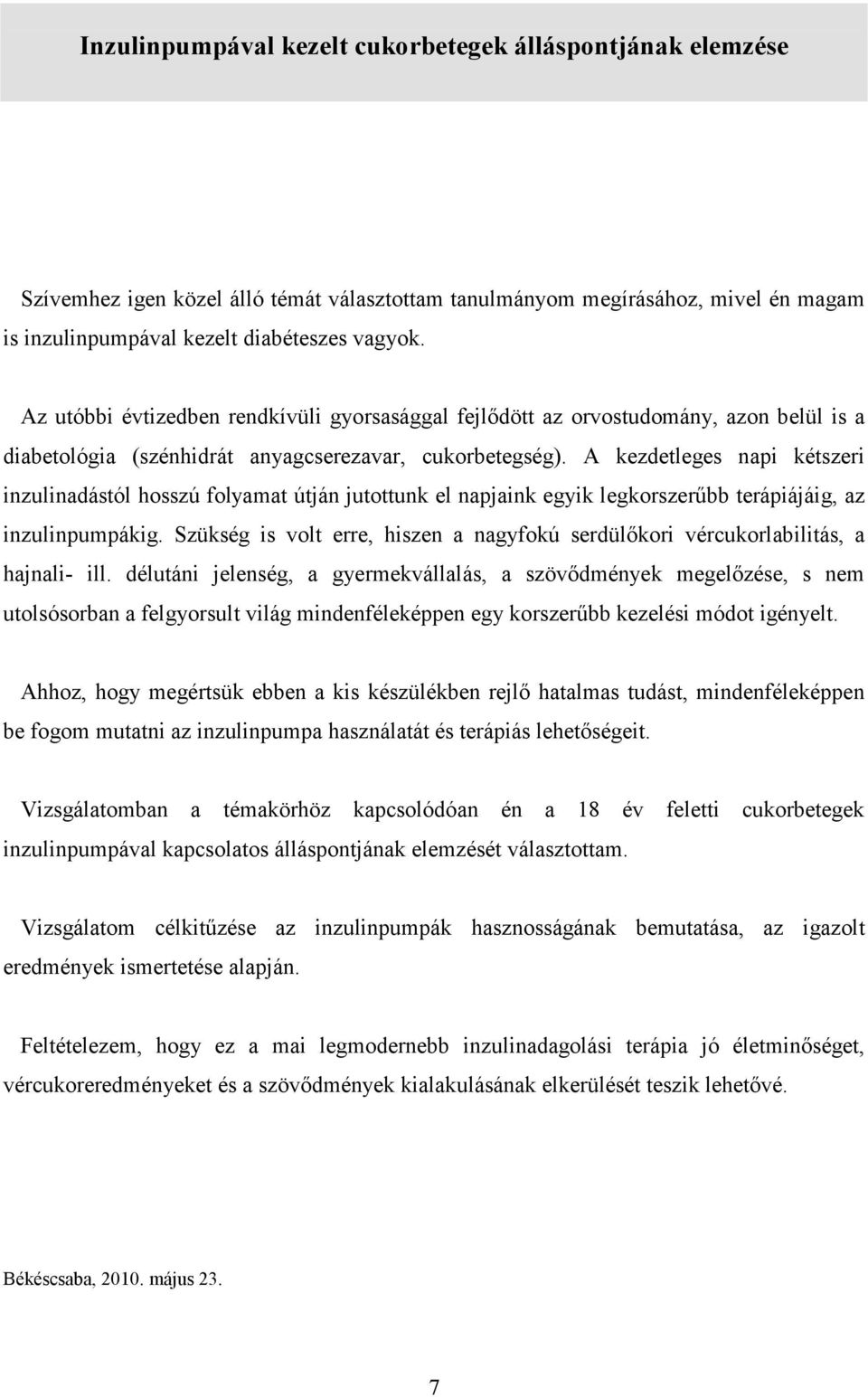 Inzulinpumpával kezelt cukorbetegek álláspontjának elemzése

Szívemhez igen közel álló témát választottam tanulmányom megírásához, mivel én magam is inzulinpumpával kezelt diabéteszes vagyok.

Az utóbbi évtizedben rendkívüli gyorsasággal fejlődött az orvostudomány, azon belül is a diabetológia (szénhidrát anyagcserezavar, cukorbetegség). A kezdetleges napi kétszeri inzulinadástól hosszú folyamat útján jutottunk el napjaink egyik legkorszerűbb terápiájáig, az inzulinpumpákig. Szükség is volt erre, hiszen a nagyfokú serdülőkori vércukorlabilitás, a hajnali- ill. délutáni jelenség, a gyermekvállalás, a szövődmények megelőzése, s nem utolsósorban a felgyorsult világ mindenféleképpen egy korszerűbb kezelési módot igényelt.

Ahhoz, hogy megértsük ebben a kis készülékben rejlő hatalmas tudást, mindenféleképpen be fogom mutatni az inzulinpumpa használatát és terápiás lehetőségeit.

Vizsgálatomban a témakörhöz kapcsolódóan én a 18 év feletti cukorbetegek inzulinpumpával kapcsolatos álláspontjának elemzését választottam.

Vizsgálatom célkitűzése az inzulinpumpák hasznosságának bemutatása, az igazolt eredmények ismertetése alapján.

Feltételezem, hogy ez a mai legmodernebb inzulinadagolási terápia jó életminőséget, vércukoreredményeket és a szövődmények kialakulásának elkerülését teszik lehetővé.

Békéscsaba, 2010. május 23.

7